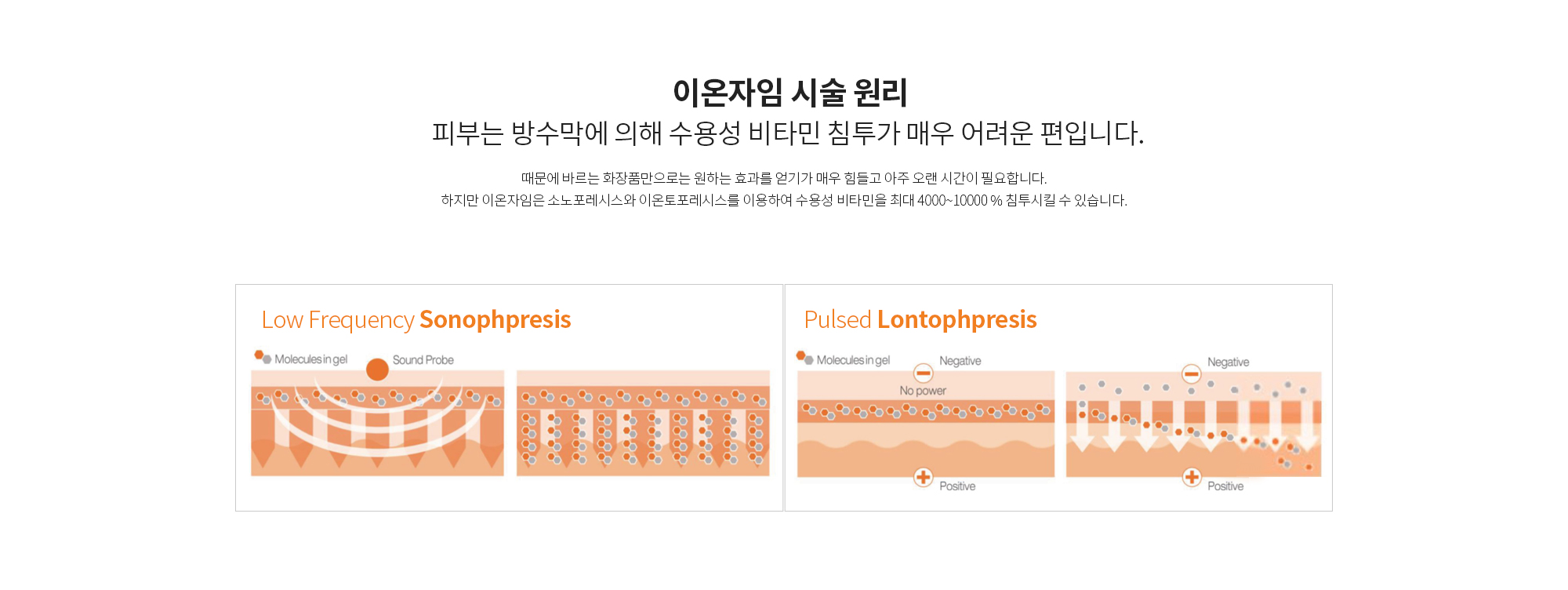 이온자임 시술 원리

피부는 방수막에 의해 수용성 비타민 침투가 매우 어려운 편입니다.

때문에 바르는 화장품만으로는 원하는 효과를 얻기가 매우 힘들고 아주 오랜 시간이 필요합니다.
하지만 이온자임은 소노포레시스와 이온토포레시스를 이용하여 수용성 비타민을 최대 4000~10000 % 침투시킬 수 있습니다.

Low Frequency Sonophpresis

Molecules in gel

Sound Probe

Pulsed Lontophpresis

Molecules in gel

Negative

No power

Positive

Negative

Positive